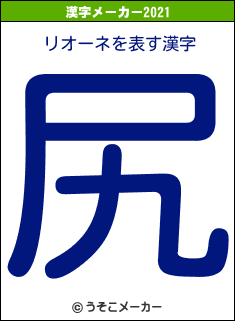 漢字メーカー2021

リオーネを表す漢字

尻

© うそこメーカー